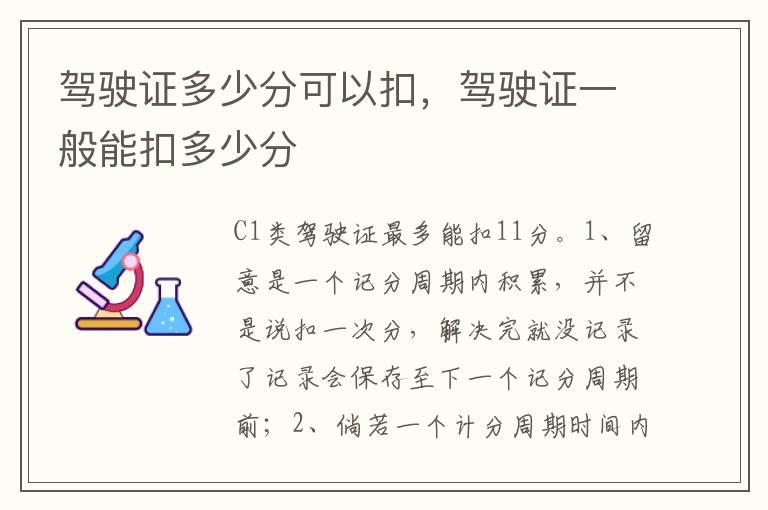 驾驶证多少分可以扣，驾驶证一般能扣多少分

C1类驾驶证最多能扣11分。1、留意是一个记分周期内积累，并不是说扣一次分，解决完就没记录了记录会保存至下一个记分周期前；2、倘若一个计分周期时间内